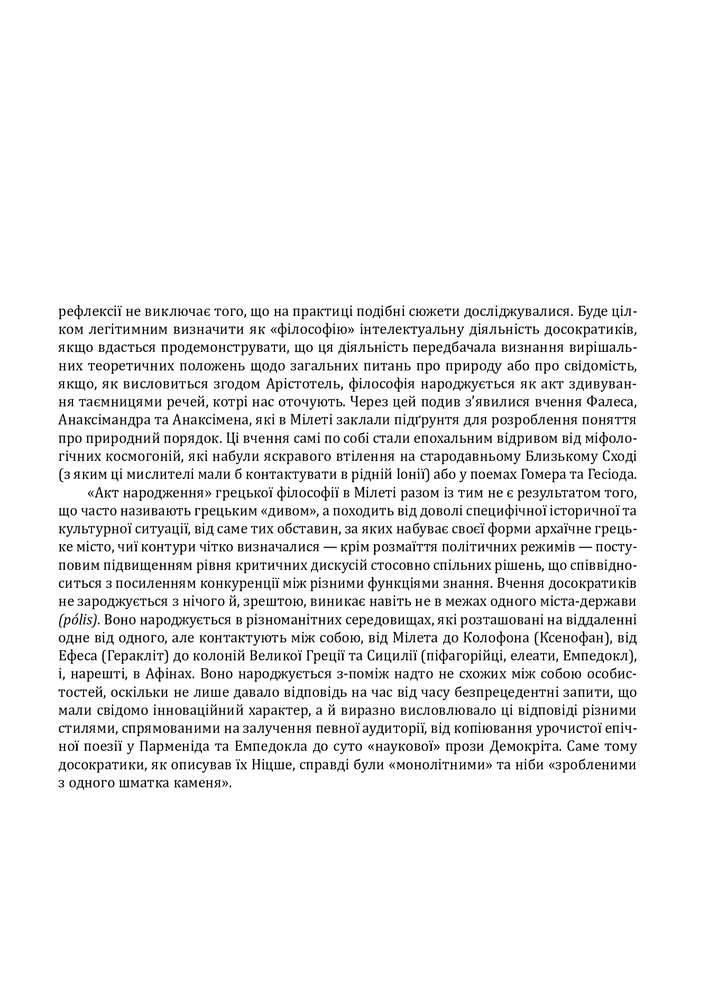 рефлексії не виключає того, що на практиці подібні сюжети досліджувалися. Буде цілком легітимним визначити як «філософію» інтелектуальну діяльність досократиків, якщо вдасться продемонструвати, що ця діяльність передбачала визнання вирішальних теоретичних положень щодо загальних питань про природу або про свідомість, якщо, як висловиться згодом Арістотель, філософія народжується як акт здивування таємницями речей, котрі нас оточують. Через цей подив з'явилися вчення Фалеса, Анаксімандра та Анаксімена, які в Мілеті заклали підґрунтя для розроблення поняття про природний порядок. Ці вчення самі по собі стали епохальним відривом від міфологічних космогоній, які набули яскравого втілення на стародавньому Близькому Сході (з яким ці мислителі мали б контактувати в рідній Іонії) або у поемах Гомера та Гесіода.

«Акт народження» грецької філософії в Мілеті разом із тим не є результатом того, що часто називають грецьким «дивом», а походить від доволі специфічної історичної та культурної ситуації, від саме тих обставин, за яких набуває своєї форми архаїчне грецьке місто, чиї контури чітко визначалися — крім розмаїття політичних режимів — поступовим підвищенням рівня критичних дискусій стосовно спільних рішень, що співвідноситься з посиленням конкуренції між різними функціями знання. Вчення досократиків не зароджується з нічого й, зрештою, виникає навіть не в межах одного міста-держави (pólis). Воно народжується в різноманітних середовищах, які розташовані на віддаленні одне від одного, але контактують між собою, від Мілета до Колофона (Ксенофан), від Ефеса (Геракліт) до колоній Великої Греції та Сицилії (піфагорійці, елеати, Емпедокл), і, нарешті, в Афінах. Воно народжується з-поміж надто не схожих між собою особистостей, оскільки не лише давало відповідь на час від часу безпрецедентні запити, що мали свідомо інноваційний характер, а й виразно висловлювало ці відповіді різними стилями, спрямованими на залучення певної аудиторії, від копіювання урочистої епічної поезії у Парменіда та Емпедокла до суто «наукової» прози Демокріта. Саме тому досократики, як описував їх Ніцше, справді були «монолітними» та ніби «зробленими з одного шматка каменя».